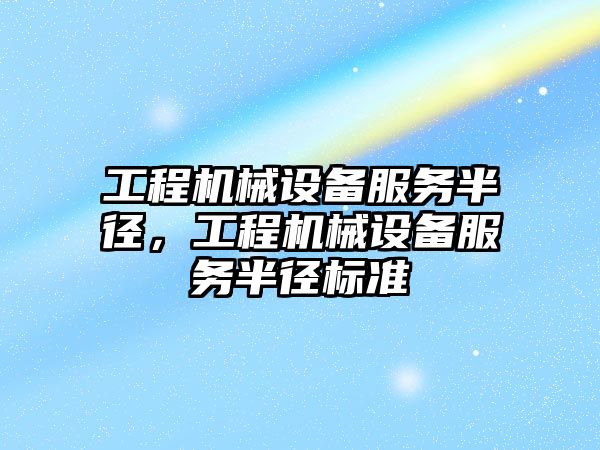 工程机械设备服务半径，工程机械设备服务半径标准